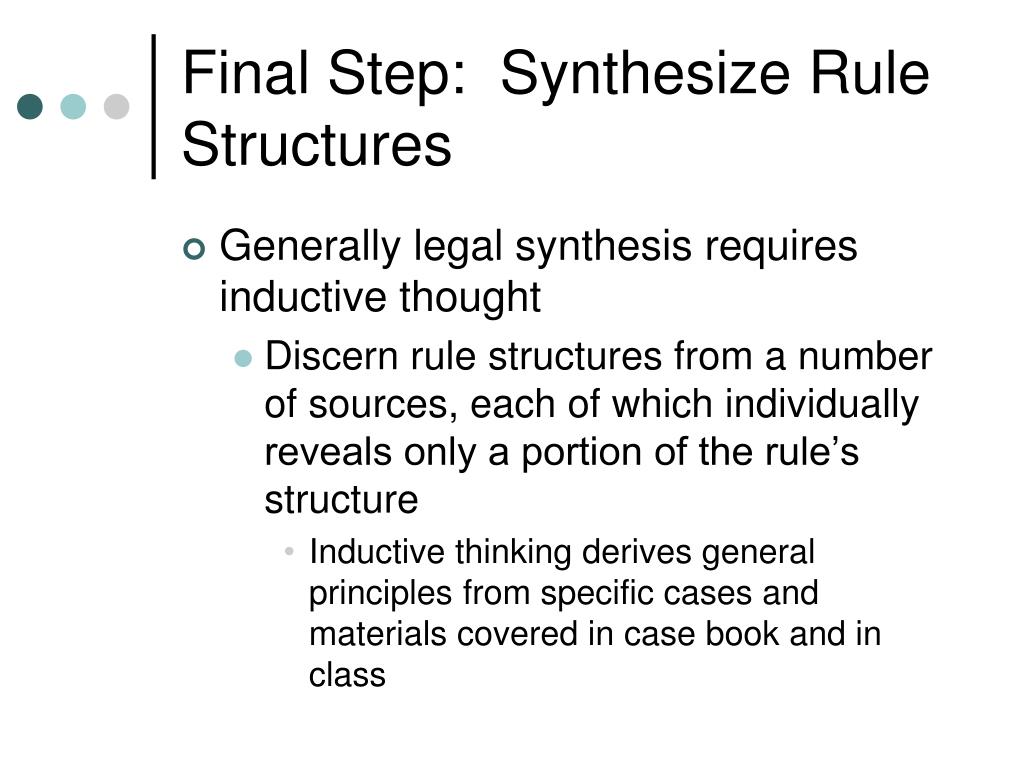 Final Step: Synthesize Rule Structures

• Generally legal synthesis requires inductive thought

• Discern rule structures from a number of sources, each of which individually reveals only a portion of the rule's structure

• Inductive thinking derives general principles from specific cases and materials covered in case book and in class